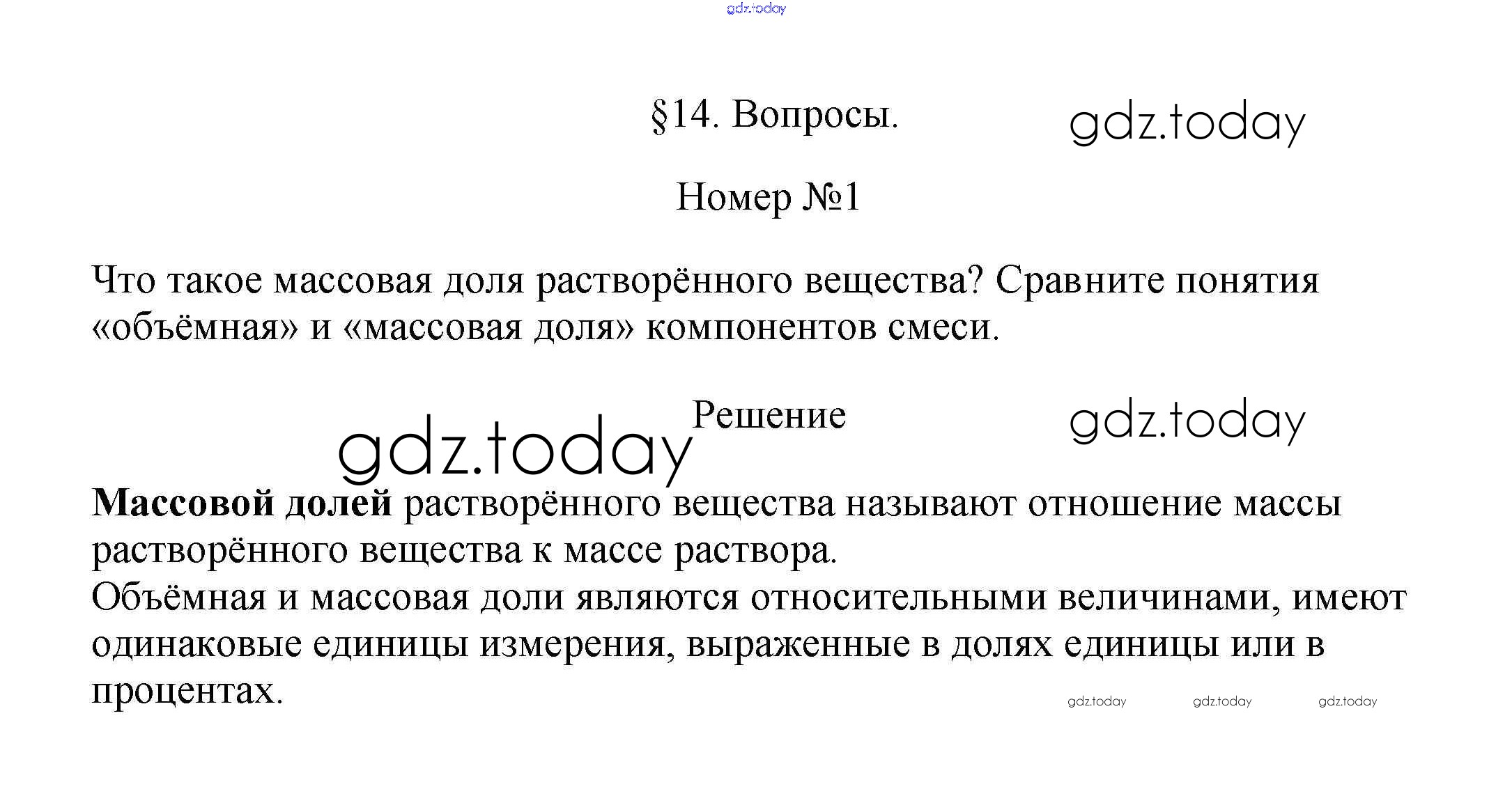 §14. Вопросы.

Номер №1

Что такое массовая доля растворённого вещества? Сравните понятия «объёмная» и «массовая доля» компонентов смеси.

Решение

Массовой долей растворённого вещества называют отношение массы растворённого вещества к массе раствора.
Объёмная и массовая доли являются относительными величинами, имеют одинаковые единицы измерения, выраженные в долях единицы или в процентах.

gdz.today